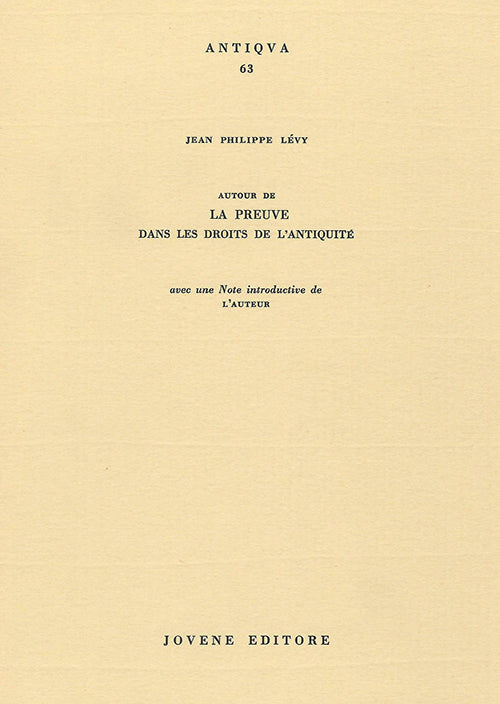 ANTIQVA
63

JEAN PHILIPPE LÉVY

AUTOUR DE
LA PREUVE
DANS LES DROITS DE L'ANTIQUITÉ

avec une Note introductive de
L'AUTEUR

JOVENE EDITORE